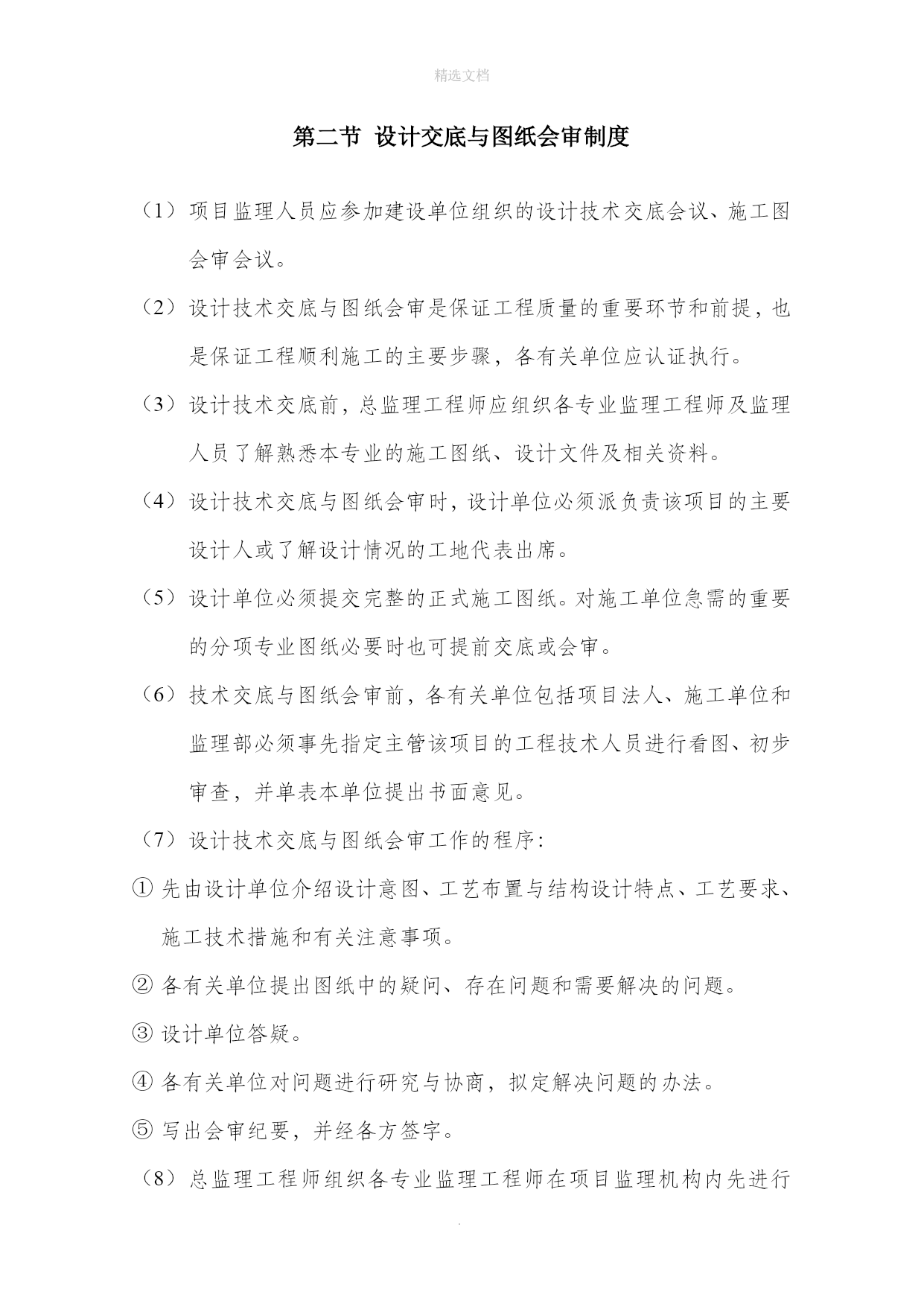 精选文档

第二节 设计交底与图纸会审制度

（1）项目监理人员应参加建设单位组织的设计技术交底会议、施工图会审会议。

（2）设计技术交底与图纸会审是保证工程质量的重要环节和前提，也是保证工程顺利施工的主要步骤，各有关单位应认证执行。

（3）设计技术交底前，总监理工程师应组织各专业监理工程师及监理人员了解熟悉本专业的施工图纸、设计文件及相关资料。

（4）设计技术交底与图纸会审时，设计单位必须派负责该项目的主要设计人或了解设计情况的工地代表出席。

（5）设计单位必须提交完整的正式施工图纸。对施工单位急需的重要的分项专业图纸必要时也可提前交底或会审。

（6）技术交底与图纸会审前，各有关单位包括项目法人、施工单位和监理部必须事先指定主管该项目的工程技术人员进行看图、初步审查，并单表本单位提出书面意见。

（7）设计技术交底与图纸会审工作的程序：

① 先由设计单位介绍设计意图、工艺布置与结构设计特点、工艺要求、施工技术措施和有关注意事项。

② 各有关单位提出图纸中的疑问、存在问题和需要解决的问题。

③ 设计单位答疑。

④ 各有关单位对问题进行研究与协商，拟定解决问题的办法。

⑤ 写出会审纪要，并经各方签字。

（8）总监理工程师组织各专业监理工程师在项目监理机构内先进行

.